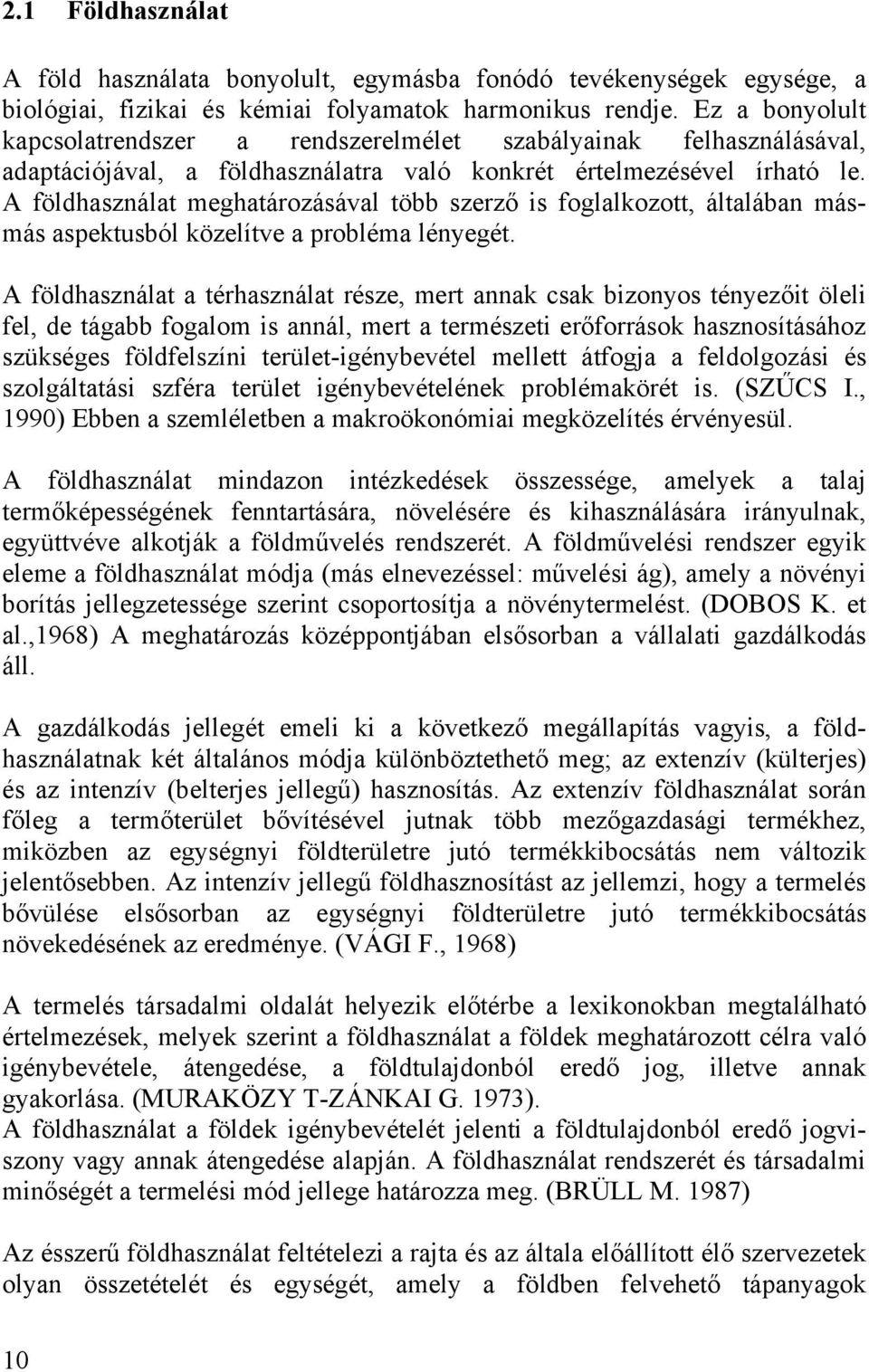 2.1 Földhasználat

A föld használata bonyolult, egymásba fonódó tevékenységek egysége, a biológiai, fizikai és kémiai folyamatok harmonikus rendje. Ez a bonyolult kapcsolatrendszer a rendszerelmélet szabályainak felhasználásával, adaptációjával, a földhasználatra való konkrét értelmezésével írható le. A földhasználat meghatározásával több szerző is foglalkozott, általában más-más aspektusból közelítve a probléma lényegét.

A földhasználat a térhasználat része, mert annak csak bizonyos tényezőit öleli fel, de tágabb fogalom is annál, mert a természeti erőforrások hasznosításához szükséges földfelszíni terület-igénybevétel mellett átfogja a feldolgozási és szolgáltatási szféra terület igénybevételének problémakörét is. (SZŰCS I., 1990) Ebben a szemléletben a makroökonómiai megközelítés érvényesül.

A földhasználat mindazon intézkedések összessége, amelyek a talaj termőképességének fenntartására, növelésére és kihasználására irányulnak, együttvéve alkotják a földművelés rendszerét. A földművelési rendszer egyik eleme a földhasználat módja (más elnevezéssel: művelési ág), amely a növényi borítás jellegzetessége szerint csoportosítja a növénytermelést. (DOBOS K. et al.,1968) A meghatározás középpontjában elsősorban a vállalati gazdálkodás áll.

A gazdálkodás jellegét emeli ki a következő megállapítás vagyis, a földhasználatnak két általános módja különböztethető meg; az extenzív (külterjes) és az intenzív (belterjes jellegű) hasznosítás. Az extenzív földhasználat során főleg a termőterület bővítésével jutnak több mezőgazdasági termékhez, miközben az egységnyi földterületre jutó termékkibocsátás nem változik jelentősebben. Az intenzív jellegű földhasznosítást az jellemzi, hogy a termelés bővülése elsősorban az egységnyi földterületre jutó termékkibocsátás növekedésének az eredménye. (VÁGI F., 1968)

A termelés társadalmi oldalát helyezik előtérbe a lexikonokban megtalálható értelmezések, melyek szerint a földhasználat a földek meghatározott célra való igénybevétele, átengedése, a földtulajdonból eredő jog, illetve annak gyakorlása. (MURAKÖZY T-ZÁNKAI G. 1973).
A földhasználat a földek igénybevételét jelenti a földtulajdonból eredő jogviszony vagy annak átengedése alapján. A földhasználat rendszerét és társadalmi minőségét a termelési mód jellege határozza meg. (BRÜLL M. 1987)

Az ésszerű földhasználat feltételezi a rajta és az általa előállított élő szervezetek olyan összetételét és egységét, amely a földben felvehető tápanyagok

10